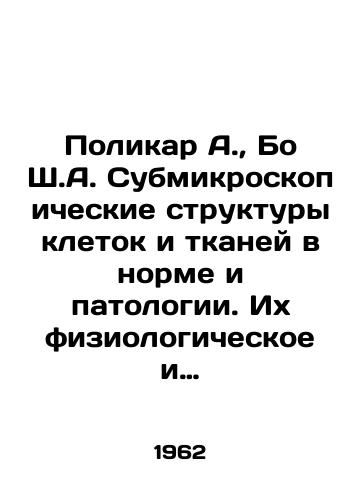 Поликар А., Бо Ш.А. Субмикроскопические структуры клеток и тканей в норме и патологии. Их физиологическое и…

1962